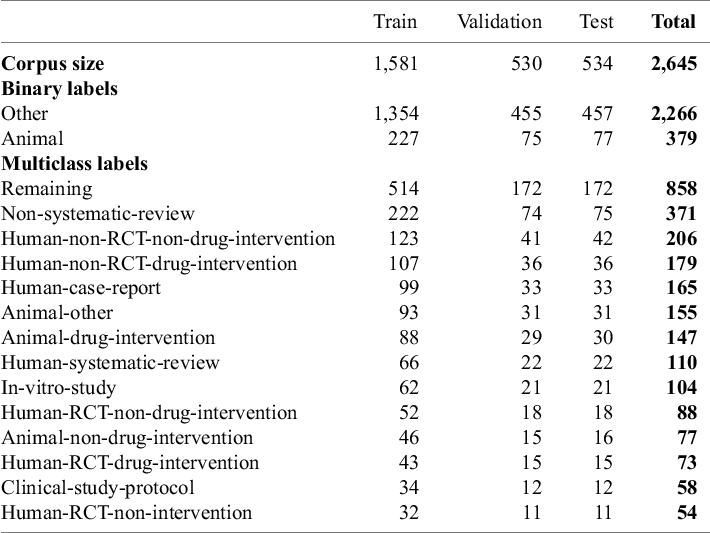 | | Train | Validation | Test | **Total** |
|---|---|---|---|---|
| **Corpus size** | 1,581 | 530 | 534 | **2,645** |
| **Binary labels** | | | | |
| Other | 1,354 | 455 | 457 | **2,266** |
| Animal | 227 | 75 | 77 | **379** |
| **Multiclass labels** | | | | |
| Remaining | 514 | 172 | 172 | **858** |
| Non-systematic-review | 222 | 74 | 75 | **371** |
| Human-non-RCT-non-drug-intervention | 123 | 41 | 42 | **206** |
| Human-non-RCT-drug-intervention | 107 | 36 | 36 | **179** |
| Human-case-report | 99 | 33 | 33 | **165** |
| Animal-other | 93 | 31 | 31 | **155** |
| Animal-drug-intervention | 88 | 29 | 30 | **147** |
| Human-systematic-review | 66 | 22 | 22 | **110** |
| In-vitro-study | 62 | 21 | 21 | **104** |
| Human-RCT-non-drug-intervention | 52 | 18 | 18 | **88** |
| Animal-non-drug-intervention | 46 | 15 | 16 | **77** |
| Human-RCT-drug-intervention | 43 | 15 | 15 | **73** |
| Clinical-study-protocol | 34 | 12 | 12 | **58** |
| Human-RCT-non-intervention | 32 | 11 | 11 | **54** |